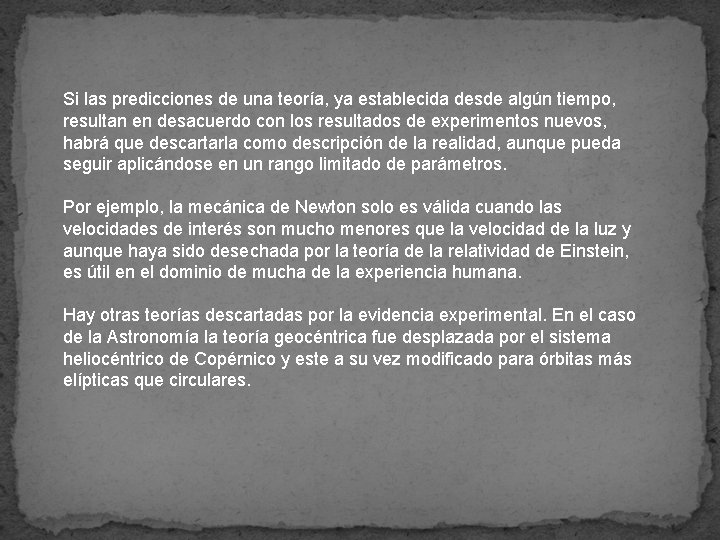 Si las predicciones de una teoría, ya establecida desde algún tiempo, resultan en desacuerdo con los resultados de experimentos nuevos, habrá que descartarla como descripción de la realidad, aunque pueda seguir aplicándose en un rango limitado de parámetros.

Por ejemplo, la mecánica de Newton solo es válida cuando las velocidades de interés son mucho menores que la velocidad de la luz y aunque haya sido desechada por la teoría de la relatividad de Einstein, es útil en el dominio de mucha de la experiencia humana.

Hay otras teorías descartadas por la evidencia experimental. En el caso de la Astronomía la teoría geocéntrica fue desplazada por el sistema heliocéntrico de Copérnico y este a su vez modificado para órbitas más elípticas que circulares.